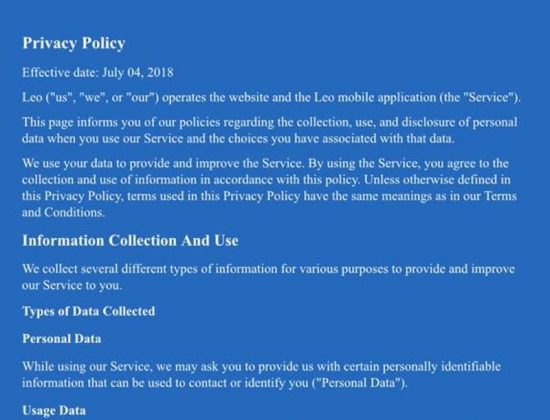 Privacy Policy

Effective date: July 04, 2018

Leo ("us", "we", or "our") operates the website and the Leo mobile application (the "Service").

This page informs you of our policies regarding the collection, use, and disclosure of personal data when you use our Service and the choices you have associated with that data.

We use your data to provide and improve the Service. By using the Service, you agree to the collection and use of information in accordance with this policy. Unless otherwise defined in this Privacy Policy, terms used in this Privacy Policy have the same meanings as in our Terms and Conditions.

Information Collection And Use

We collect several different types of information for various purposes to provide and improve our Service to you.

Types of Data Collected

Personal Data

While using our Service, we may ask you to provide us with certain personally identifiable information that can be used to contact or identify you ("Personal Data").

Usage Data